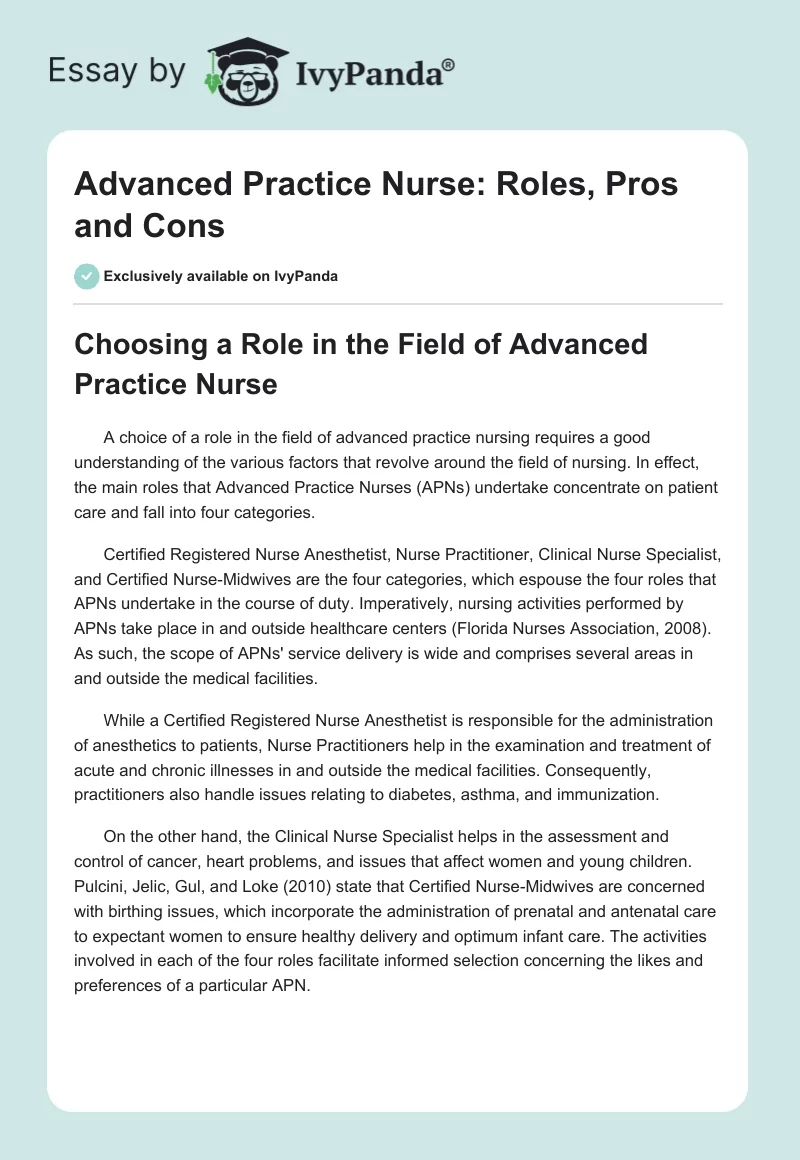 Essay by IvyPanda®

Advanced Practice Nurse: Roles, Pros and Cons

Exclusively available on IvyPanda

Choosing a Role in the Field of Advanced Practice Nurse

A choice of a role in the field of advanced practice nursing requires a good understanding of the various factors that revolve around the field of nursing. In effect, the main roles that Advanced Practice Nurses (APNs) undertake concentrate on patient care and fall into four categories.

Certified Registered Nurse Anesthetist, Nurse Practitioner, Clinical Nurse Specialist, and Certified Nurse-Midwives are the four categories, which espouse the four roles that APNs undertake in the course of duty. Imperatively, nursing activities performed by APNs take place in and outside healthcare centers (Florida Nurses Association, 2008). As such, the scope of APNs' service delivery is wide and comprises several areas in and outside the medical facilities.

While a Certified Registered Nurse Anesthetist is responsible for the administration of anesthetics to patients, Nurse Practitioners help in the examination and treatment of acute and chronic illnesses in and outside the medical facilities. Consequently, practitioners also handle issues relating to diabetes, asthma, and immunization.

On the other hand, the Clinical Nurse Specialist helps in the assessment and control of cancer, heart problems, and issues that affect women and young children. Pulcini, Jelic, Gul, and Loke (2010) state that Certified Nurse-Midwives are concerned with birthing issues, which incorporate the administration of prenatal and antenatal care to expectant women to ensure healthy delivery and optimum infant care. The activities involved in each of the four roles facilitate informed selection concerning the likes and preferences of a particular APN.